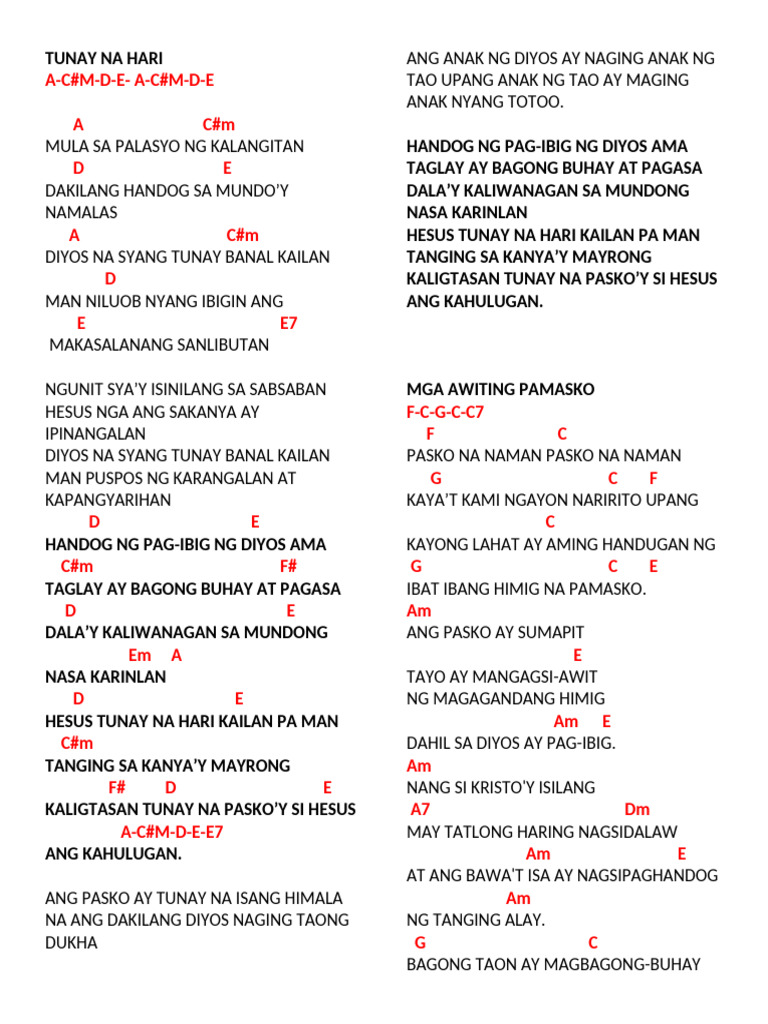 TUNAY NA HARI
A-C#M-D-E- A-C#M-D-E

A C#m
MULA SA PALASYO NG KALANGITAN
D E
DAKILANG HANDOG SA MUNDO'Y NAMALAS
A C#m
DIYOS NA SYANG TUNAY BANAL KAILAN
D
MAN NILUOB NYANG IBIGIN ANG
E E7
MAKASALANANG SANLIBUTAN

NGUNIT SYA'Y ISINILANG SA SABSABAN
HESUS NGA ANG SAKANYA AY IPINANGALAN
DIYOS NA SYANG TUNAY BANAL KAILAN MAN PUSPOS NG KARANGALAN AT KAPANGYARIHAN
D E
HANDOG NG PAG-IBIG NG DIYOS AMA
C#m F#
TAGLAY AY BAGONG BUHAY AT PAGASA
D E
DALA'Y KALIWANAGAN SA MUNDONG
Em A
NASA KARINLAN
D E
HESUS TUNAY NA HARI KAILAN PA MAN
C#m
TANGING SA KANYA'Y MAYRONG
F# D E
KALIGTASAN TUNAY NA PASKO'Y SI HESUS
A-C#M-D-E-E7
ANG KAHULUGAN.

ANG PASKO AY TUNAY NA ISANG HIMALA NA ANG DAKILANG DIYOS NAGING TAONG DUKHA

ANG ANAK NG DIYOS AY NAGING ANAK NG TAO UPANG ANAK NG TAO AY MAGING ANAK NYANG TOTOO.

HANDOG NG PAG-IBIG NG DIYOS AMA
TAGLAY AY BAGONG BUHAY AT PAGASA
DALA'Y KALIWANAGAN SA MUNDONG NASA KARINLAN
HESUS TUNAY NA HARI KAILAN PA MAN
TANGING SA KANYA'Y MAYRONG
KALIGTASAN TUNAY NA PASKO'Y SI HESUS ANG KAHULUGAN.

MGA AWITING PAMASKO
F-C-G-C-C7
F C
PASKO NA NAMAN PASKO NA NAMAN
G C F
KAYA'T KAMI NGAYON NARIRITO UPANG
C
KAYONG LAHAT AY AMING HANDUGAN NG
G C E
IBAT IBANG HIMIG NA PAMASKO.
Am
ANG PASKO AY SUMAPIT
E
TAYO AY MANGAGSI-AWIT
NG MAGAGANDANG HIMIG
Am E
DAHIL SA DIYOS AY PAG-IBIG.
Am
NANG SI KRISTO'Y ISILANG
A7 Dm
MAY TATLONG HARING NAGSIDALAW
Am E
AT ANG BAWA'T ISA AY NAGSIPAGHANDOG
Am
NG TANGING ALAY.
G C
BAGONG TAON AY MAGBAGONG-BUHAY